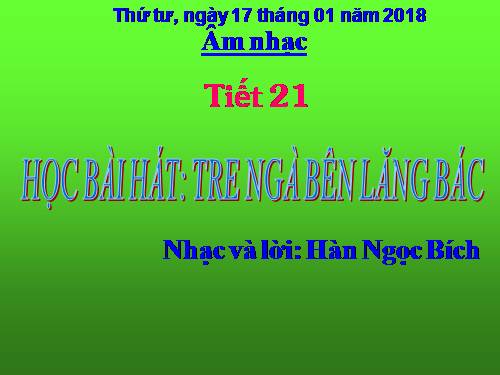 Thứ tư, ngày 17 tháng 01 năm 2018

Âm nhạc

Tiết 21

HỌC BÀI HÁT: TRE NGÀ BÊN LĂNG BÁC

Nhạc và lời: Hàn Ngọc Bích